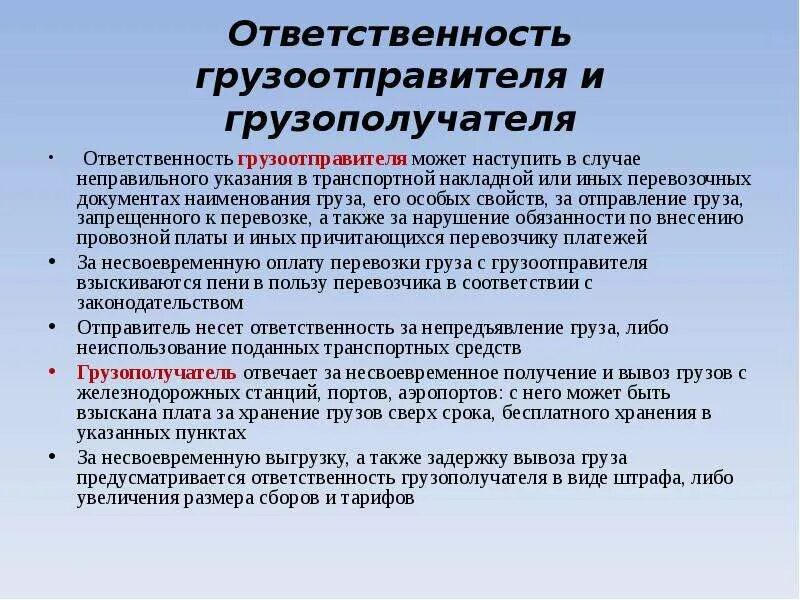 Ответственность грузоотправителя и грузополучателя

• Ответственность грузоотправителя может наступить в случае неправильного указания в транспортной накладной или иных перевозочных документах наименования груза, его особых свойств, за отправление груза, запрещенного к перевозке, а также за нарушение обязанности по внесению провозной платы и иных причитающихся перевозчику платежей

• За несвоевременную оплату перевозки груза с грузоотправителя взыскиваются пени в пользу перевозчика в соответствии с законодательством

• Отправитель несет ответственность за непредъявление груза, либо неиспользование поданных транспортных средств

• Грузополучатель отвечает за несвоевременное получение и вывоз грузов с железнодорожных станций, портов, аэропортов: с него может быть взыскана плата за хранение грузов сверх срока, бесплатного хранения в указанных пунктах

• За несвоевременную выгрузку, а также задержку вывоза груза предусматривается ответственность грузополучателя в виде штрафа, либо увеличения размера сборов и тарифов